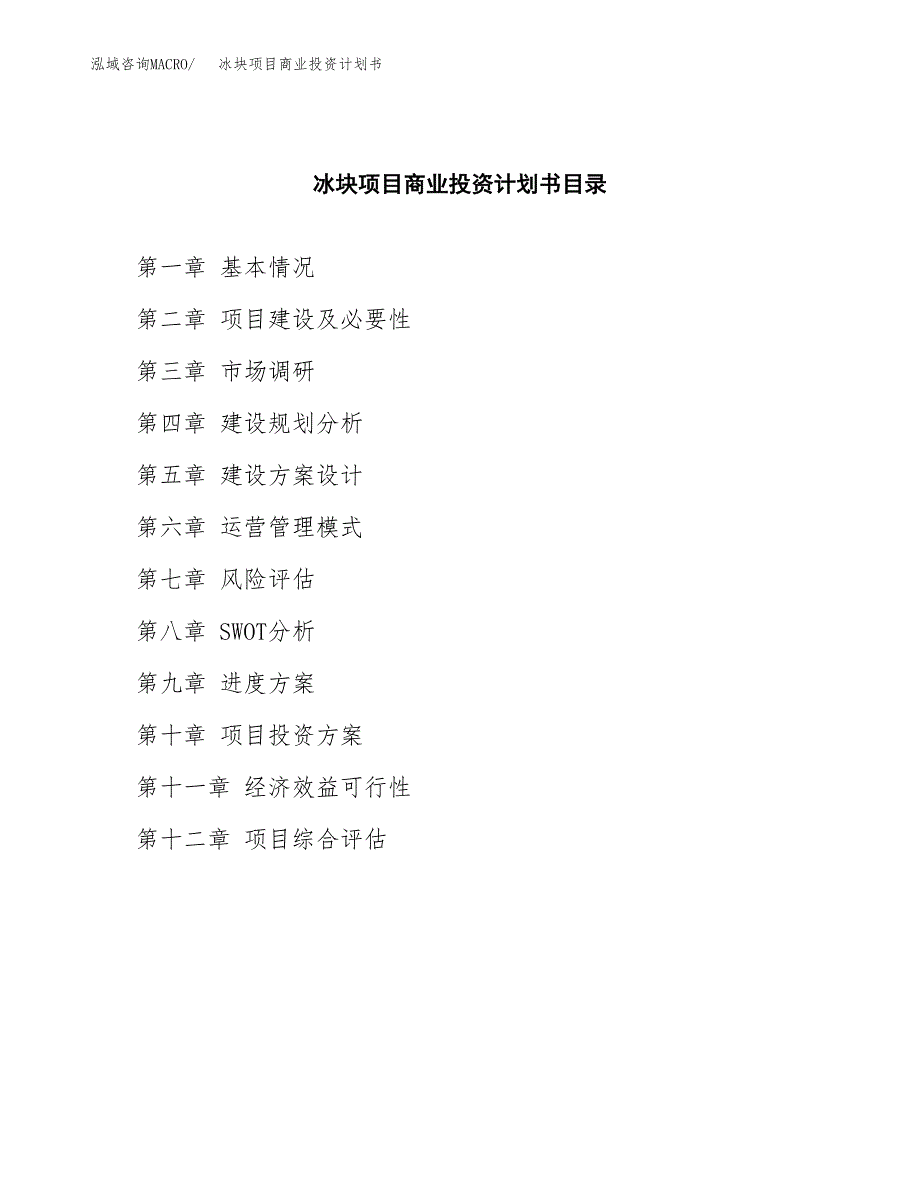 泓域咨询MACRO/ 冰块项目商业投资计划书

冰块项目商业投资计划书目录

第一章 基本情况

第二章 项目建设及必要性

第三章 市场调研

第四章 建设规划分析

第五章 建设方案设计

第六章 运营管理模式

第七章 风险评估

第八章 SWOT分析

第九章 进度方案

第十章 项目投资方案

第十一章 经济效益可行性

第十二章 项目综合评估